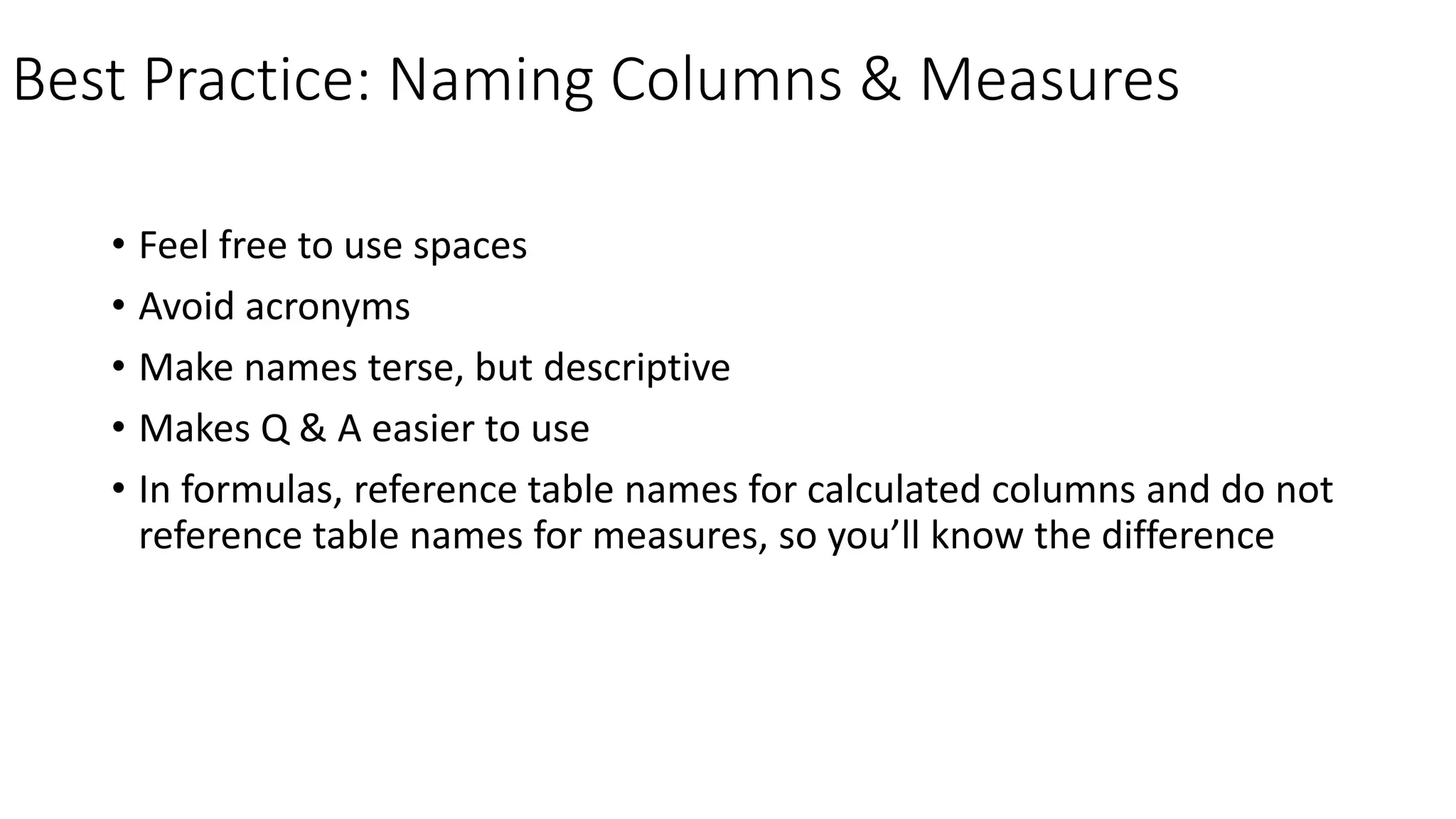 Best Practice: Naming Columns & Measures

• Feel free to use spaces
• Avoid acronyms
• Make names terse, but descriptive
• Makes Q & A easier to use
• In formulas, reference table names for calculated columns and do not reference table names for measures, so you’ll know the difference